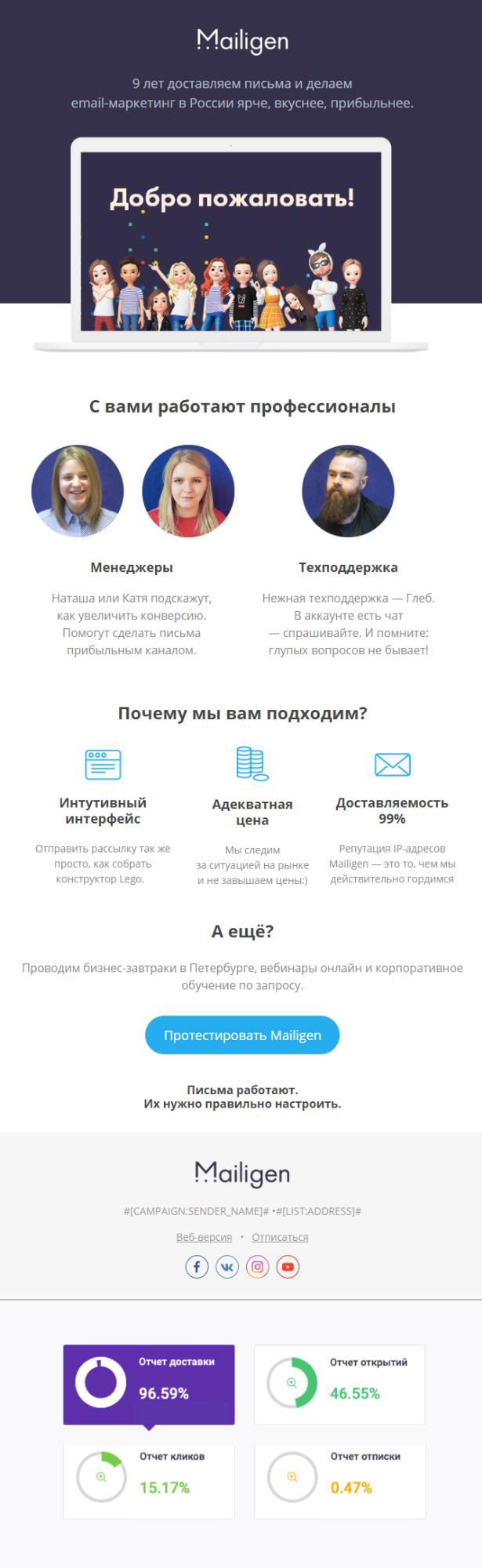 Mailigen

9 лет доставляем письма и делаем email-маркетинг в России ярче, вкуснее, прибыльнее.

Добро пожаловать!

С вами работают профессионалы

Менеджеры

Наташа или Катя подскажут, как увеличить конверсию. Помогут сделать письма прибыльным каналом.

Техподдержка

Нежная техподдержка — Глеб. В аккаунте есть чат — спрашивайте. И помните: глупых вопросов не бывает!

Почему мы вам подходим?

Интутивный интерфейс

Отправить рассылку так же просто, как собрать конструктор Lego.

Адекватная цена

Мы следим за ситуацией на рынке и не завышаем цены:)

Доставляемость 99%

Репутация IP-адресов Mailigen — это то, чем мы действительно гордимся

А ещё?

Проводим бизнес-завтраки в Петербурге, вебинары онлайн и корпоративное обучение по запросу.

Протестировать Mailigen

Письма работают.
Их нужно правильно настроить.

Mailigen

#[CAMPAIGN:SENDER_NAME]# •#[LIST:ADDRESS]#

Веб-версия • Отписаться

Отчет доставки
96.59%

Отчет открытий
46.55%

Отчет кликов
15.17%

Отчет отписки
0.47%